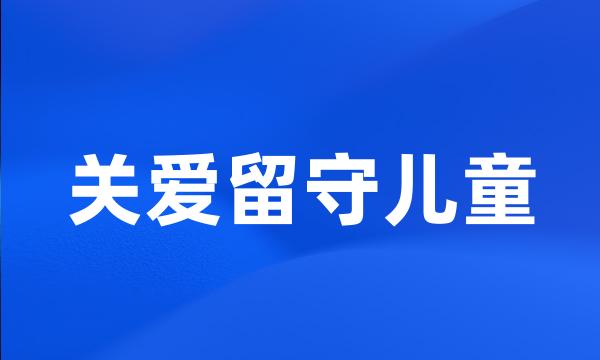 关爱留守儿童